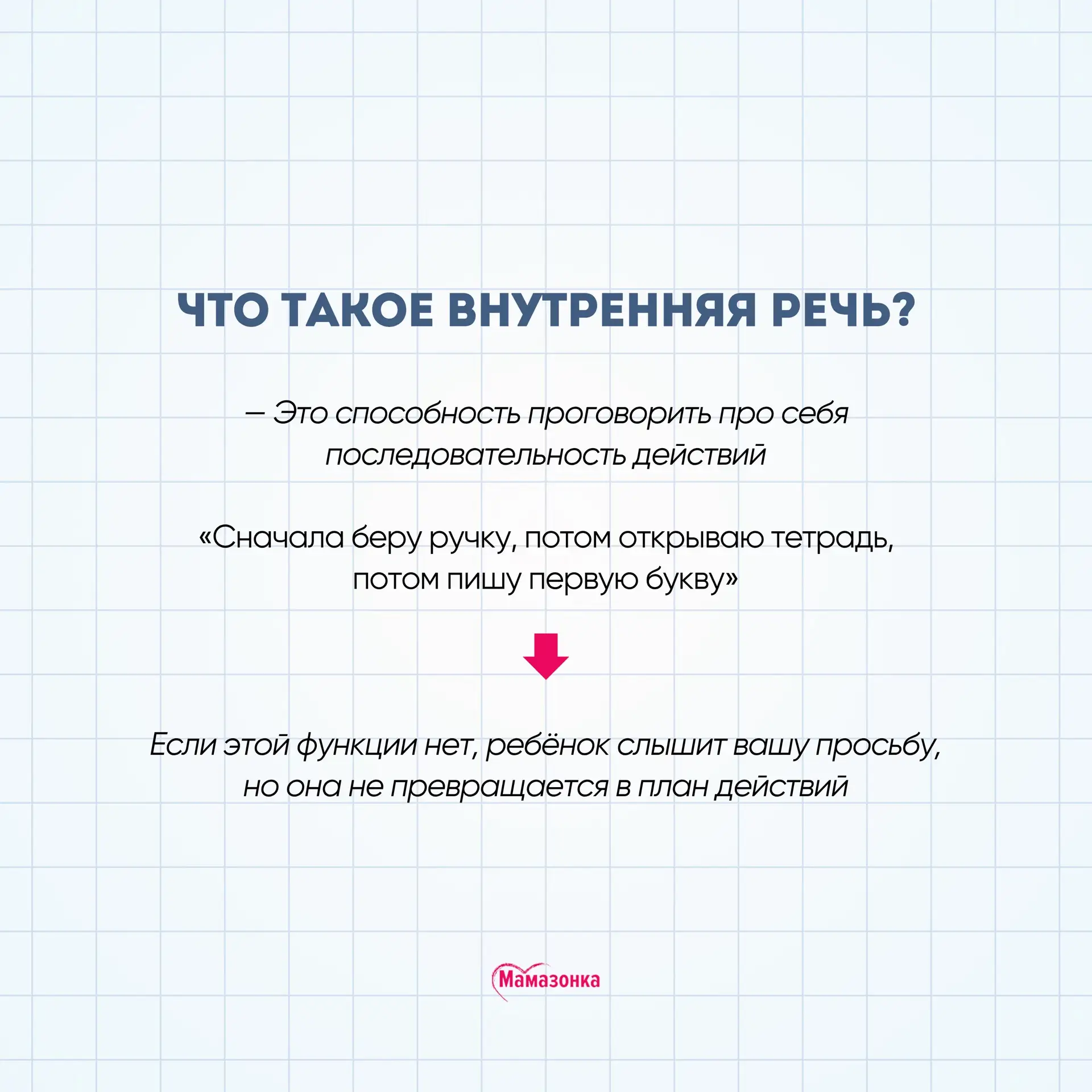 ЧТО ТАКОЕ ВНУТРЕННЯЯ РЕЧЬ?

— Это способность проговорить про себя последовательность действий

«Сначала беру ручку, потом открываю тетрадь, потом пишу первую букву»

Если этой функции нет, ребёнок слышит вашу просьбу, но она не превращается в план действий

Мамазонка